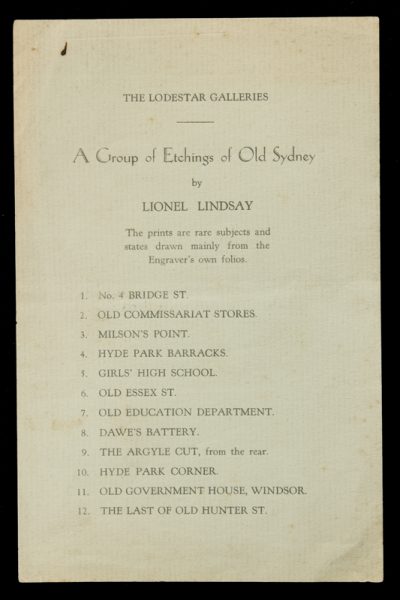 THE LODESTAR GALLERIES

A Group of Etchings of Old Sydney

by

LIONEL LINDSAY

The prints are rare subjects and states drawn mainly from the Engraver's own folios.

1. No. 4 BRIDGE ST.
2. OLD COMMISSARIAT STORES.
3. MILSON'S POINT.
4. HYDE PARK BARRACKS.
5. GIRLS' HIGH SCHOOL.
6. OLD ESSEX ST.
7. OLD EDUCATION DEPARTMENT.
8. DAWE'S BATTERY.
9. THE ARGYLE CUT, from the rear.
10. HYDE PARK CORNER.
11. OLD GOVERNMENT HOUSE, WINDSOR.
12. THE LAST OF OLD HUNTER ST.